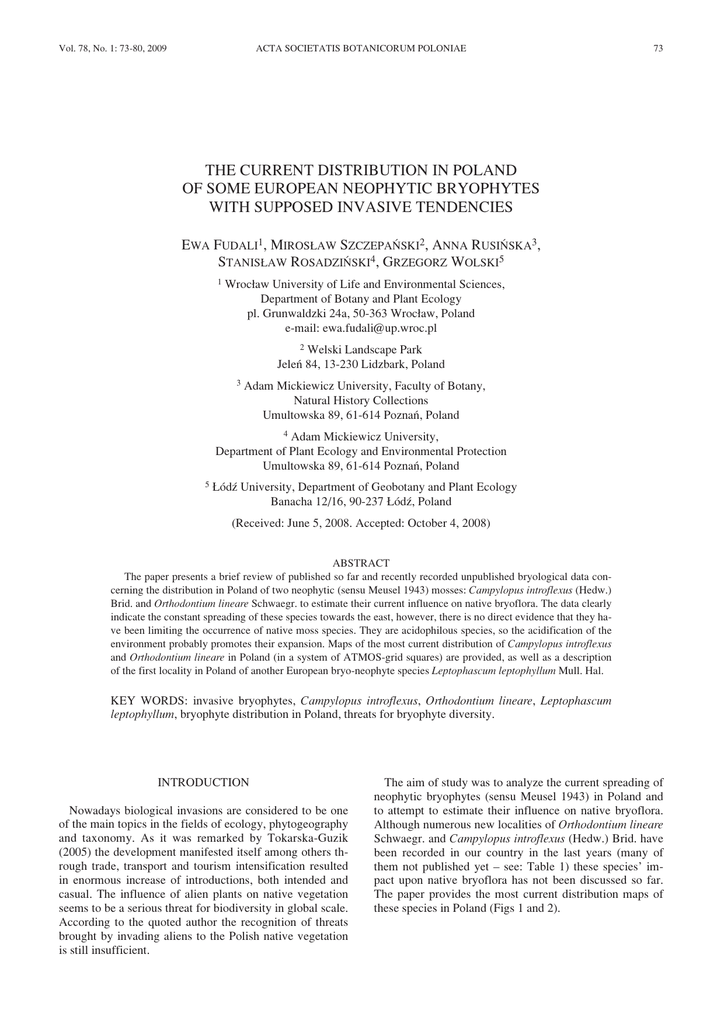 Vol. 78, No. 1: 73-80, 2009 ACTA SOCIETATIS BOTANICORUM POLONIAE 73

THE CURRENT DISTRIBUTION IN POLAND OF SOME EUROPEAN NEOPHYTIC BRYOPHYTES WITH SUPPOSED INVASIVE TENDENCIES

EWA FUDALI$^1$, MIROSŁAW SZCZEPAŃSKI$^2$, ANNA RUSIŃSKA$^3$, STANISŁAW ROSADZIŃSKI$^4$, GRZEGORZ WOLSKI$^5$

$^1$ Wrocław University of Life and Environmental Sciences, Department of Botany and Plant Ecology pl. Grunwaldzki 24a, 50-363 Wrocław, Poland e-mail: ewa.fudali@up.wroc.pl

$^2$ Welski Landscape Park Jeleń 84, 13-230 Lidzbark, Poland

$^3$ Adam Mickiewicz University, Faculty of Botany, Natural History Collections Umultowska 89, 61-614 Poznań, Poland

$^4$ Adam Mickiewicz University, Department of Plant Ecology and Environmental Protection Umultowska 89, 61-614 Poznań, Poland

$^5$ Łódź University, Department of Geobotany and Plant Ecology Banacha 12/16, 90-237 Łódź, Poland

(Received: June 5, 2008. Accepted: October 4, 2008)

ABSTRACT

The paper presents a brief review of published so far and recently recorded unpublished bryological data concerning the distribution in Poland of two neophytic (sensu Meusel 1943) mosses: Campylopus introflexus (Hedw.) Brid. and Orthodontium lineare Schwaegr. to estimate their current influence on native bryoflora. The data clearly indicate the constant spreading of these species towards the east, however, there is no direct evidence that they have been limiting the occurrence of native moss species. They are acidophilous species, so the acidification of the environment probably promotes their expansion. Maps of the most current distribution of Campylopus introflexus and Orthodontium lineare in Poland (in a system of ATMOS-grid squares) are provided, as well as a description of the first locality in Poland of another European bryo-neophyte species Leptophascum leptophyllum Mull. Hal.

KEY WORDS: invasive bryophytes, Campylopus introflexus, Orthodontium lineare, Leptophascum leptophyllum, bryophyte distribution in Poland, threats for bryophyte diversity.

INTRODUCTION

Nowadays biological invasions are considered to be one of the main topics in the fields of ecology, phytogeography and taxonomy. As it was remarked by Tokarska-Guzik (2005) the development manifested itself among others through trade, transport and tourism intensification resulted in enormous increase of introductions, both intended and casual. The influence of alien plants on native vegetation seems to be a serious threat for biodiversity in global scale. According to the quoted author the recognition of threats brought by invading aliens to the Polish native vegetation is still insufficient.

The aim of study was to analyze the current spreading of neophytic bryophytes (sensu Meusel 1943) in Poland and to attempt to estimate their influence on native bryoflora. Although numerous new localities of Orthodontium lineare Schwaegr. and Campylopus introflexus (Hedw.) Brid. have been recorded in our country in the last years (many of them not published yet – see: Table 1) these species' impact upon native bryoflora has not been discussed so far. The paper provides the most current distribution maps of these species in Poland (Figs 1 and 2).